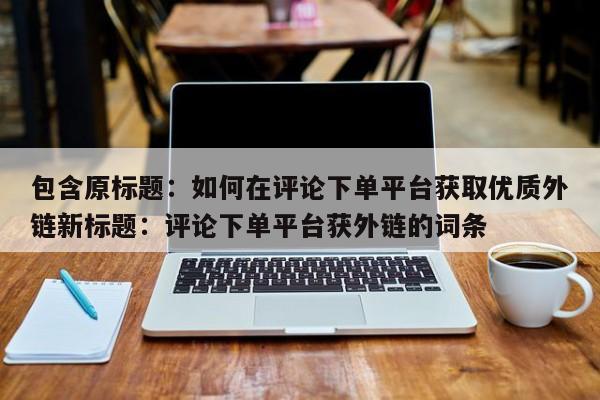 包含原标题：如何在评论下单平台获取优质外链新标题：评论下单平台获外链的词条